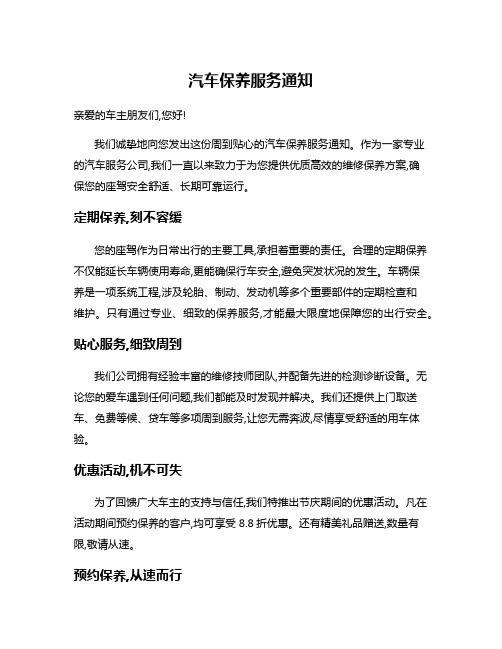 汽车保养服务通知

亲爱的车主朋友们,您好!

我们诚挚地向您发出这份周到贴心的汽车保养服务通知。作为一家专业的汽车服务公司,我们一直以来致力于为您提供优质高效的维修保养方案,确保您的座驾安全舒适、长期可靠运行。

定期保养,刻不容缓

您的座驾作为日常出行的主要工具,承担着重要的责任。合理的定期保养不仅能延长车辆使用寿命,更能确保行车安全,避免突发状况的发生。车辆保养是一项系统工程,涉及轮胎、制动、发动机等多个重要部件的定期检查和维护。只有通过专业、细致的保养服务,才能最大限度地保障您的出行安全。

贴心服务,细致周到

我们公司拥有经验丰富的维修技师团队,并配备先进的检测诊断设备。无论您的爱车遇到任何问题,我们都能及时发现并解决。我们还提供上门取送车、免费等候、贷车等多项周到服务,让您无需奔波,尽情享受舒适的用车体验。

优惠活动,机不可失

为了回馈广大车主的支持与信任,我们特推出节庆期间的优惠活动。凡在活动期间预约保养的客户,均可享受 8.8 折优惠。还有精美礼品赠送,数量有限,敬请从速。

预约保养,从速而行